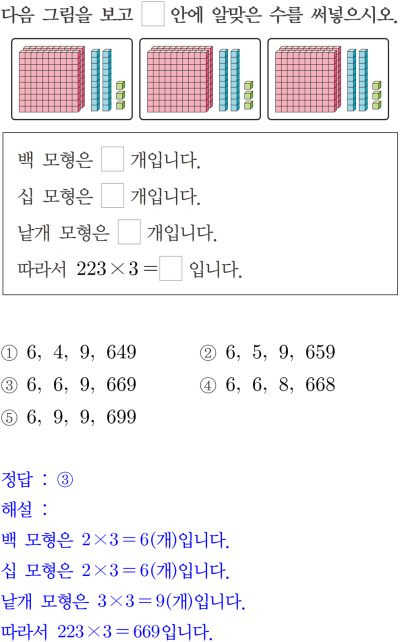 다음 그림을 보고 □ 안에 알맞은 수를 써넣으시오.

백 모형은 □ 개입니다.
십 모형은 □ 개입니다.
낱개 모형은 □ 개입니다.
따라서 $223 \times 3 =$ □ 입니다.

① 6, 4, 9, 649
② 6, 5, 9, 659
③ 6, 6, 9, 669
④ 6, 6, 8, 668
⑤ 6, 9, 9, 699

정답 : ③
해설 :
백 모형은 $2 \times 3 = 6$(개)입니다.
십 모형은 $2 \times 3 = 6$(개)입니다.
낱개 모형은 $3 \times 3 = 9$(개)입니다.
따라서 $223 \times 3 = 669$입니다.